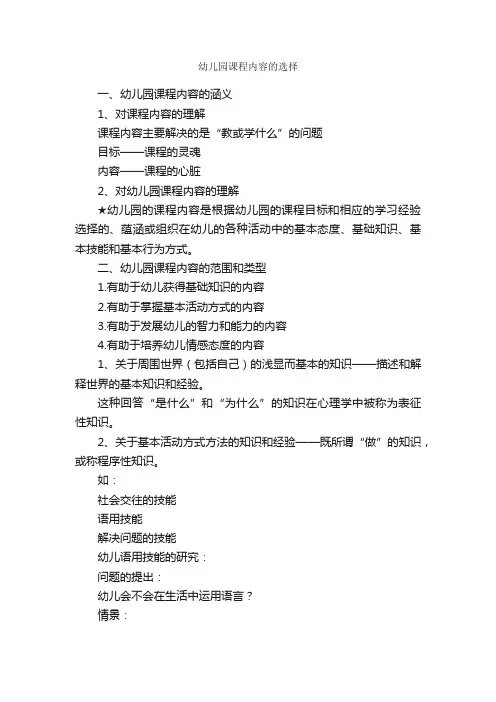 幼儿园课程内容的选择

一、幼儿园课程内容的涵义

1、对课程内容的理解

课程内容主要解决的是“教或学什么”的问题

目标——课程的灵魂

内容——课程的心脏

2、对幼儿园课程内容的理解

★幼儿园的课程内容是根据幼儿园的课程目标和相应的学习经验选择的、蕴涵或组织在幼儿的各种活动中的基本态度、基础知识、基本技能和基本行为方式。

二、幼儿园课程内容的范围和类型

1.有助于幼儿获得基础知识的内容

2.有助于掌握基本活动方式的内容

3.有助于发展幼儿的智力和能力的内容

4.有助于培养幼儿情感态度的内容

1、关于周围世界（包括自己）的浅显而基本的知识——描述和解释世界的基本知识和经验。

这种回答“是什么”和“为什么”的知识在心理学中被称为表征性知识。

2、关于基本活动方式方法的知识和经验——既所谓“做”的知识，或称程序性知识。

如：

社会交往的技能

语用技能

解决问题的技能

幼儿语用技能的研究：

问题的提出：

幼儿会不会在生活中运用语言？

情景：